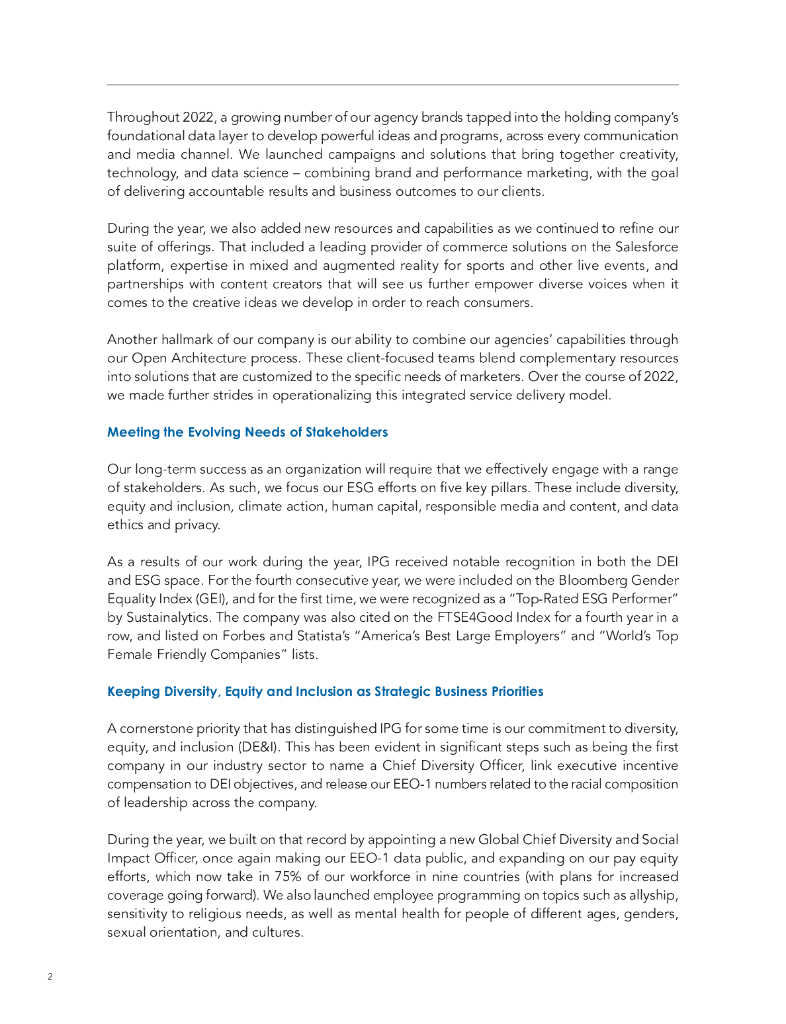 Throughout 2022, a growing number of our agency brands tapped into the holding company's foundational data layer to develop powerful ideas and programs, across every communication and media channel. We launched campaigns and solutions that bring together creativity, technology, and data science – combining brand and performance marketing, with the goal of delivering accountable results and business outcomes to our clients.

During the year, we also added new resources and capabilities as we continued to refine our suite of offerings. That included a leading provider of commerce solutions on the Salesforce platform, expertise in mixed and augmented reality for sports and other live events, and partnerships with content creators that will see us further empower diverse voices when it comes to the creative ideas we develop in order to reach consumers.

Another hallmark of our company is our ability to combine our agencies' capabilities through our Open Architecture process. These client-focused teams blend complementary resources into solutions that are customized to the specific needs of marketers. Over the course of 2022, we made further strides in operationalizing this integrated service delivery model.

Meeting the Evolving Needs of Stakeholders

Our long-term success as an organization will require that we effectively engage with a range of stakeholders. As such, we focus our ESG efforts on five key pillars. These include diversity, equity and inclusion, climate action, human capital, responsible media and content, and data ethics and privacy.

As a results of our work during the year, IPG received notable recognition in both the DEI and ESG space. For the fourth consecutive year, we were included on the Bloomberg Gender Equality Index (GEI), and for the first time, we were recognized as a "Top-Rated ESG Performer" by Sustainalytics. The company was also cited on the FTSE4Good Index for a fourth year in a row, and listed on Forbes and Statista's "America's Best Large Employers" and "World's Top Female Friendly Companies" lists.

Keeping Diversity, Equity and Inclusion as Strategic Business Priorities

A cornerstone priority that has distinguished IPG for some time is our commitment to diversity, equity, and inclusion (DE&I). This has been evident in significant steps such as being the first company in our industry sector to name a Chief Diversity Officer, link executive incentive compensation to DEI objectives, and release our EEO-1 numbers related to the racial composition of leadership across the company.

During the year, we built on that record by appointing a new Global Chief Diversity and Social Impact Officer, once again making our EEO-1 data public, and expanding on our pay equity efforts, which now take in 75% of our workforce in nine countries (with plans for increased coverage going forward). We also launched employee programming on topics such as allyship, sensitivity to religious needs, as well as mental health for people of different ages, genders, sexual orientation, and cultures.

2